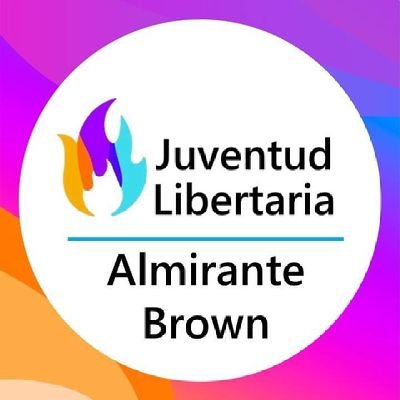 Juventud
Libertaria

Almirante
Brown